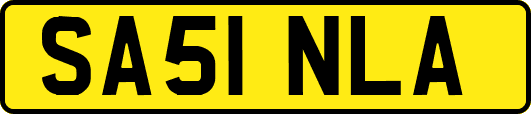 SA51 NLA